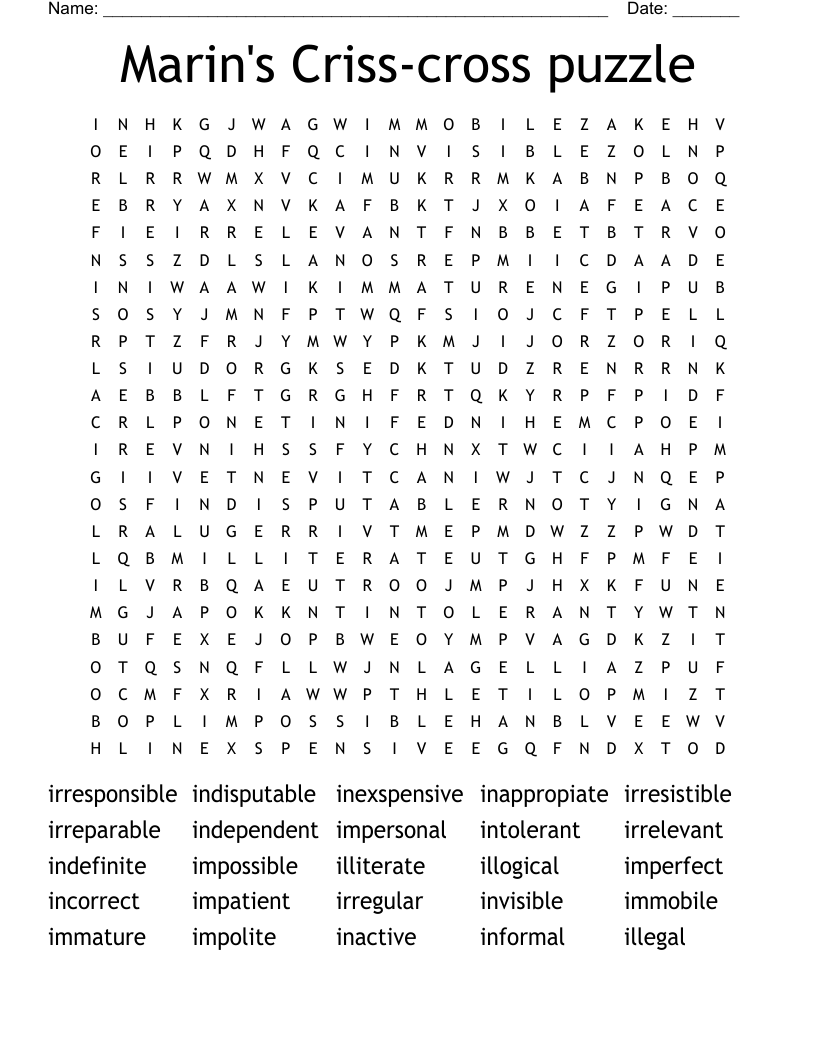 Name: ____ Date: ____

Marin's Criss-cross puzzle

I N H K G J W A G W I M M O B I L E Z A K E H V
O E I P Q D H F Q C I N V I S I B L E Z O L N P
R L R R W M X V C I M U K R R M K A B N P B O Q
E B R Y A X N V K A F B K T J X O I A F E A C E
F I E I R R E L E V A N T F N B B E T B T R V O
N S S Z D L S L A N O S R E P M I I C D A A D E
I N I W A A W I K I M M A T U R E N E G I P U B
S O S Y J M N F P T W Q F S I O J C F T P E L L
R P T Z F R J Y M W Y P K M J I J O R Z O R I Q
L S I U D O R G K S E D K T U D Z R E N R R N K
A E B B L F T G R G H F R T Q K Y R P F P I D F
C R L P O N E T I N I F E D N I H E M C P O E I
I R E V N I H S S F Y C H N X T W C I I A H P M
G I I V E T N E V I T C A N I W J T C J N Q E P
O S F I N D I S P U T A B L E R N O T Y I G N A
L R A L U G E R R I V T M E P M D W Z Z P W D T
L Q B M I L L I T E R A T E U T G H F P M F E I
I L V R B Q A E U T R O O J M P J H X K F U N E
M G J A P O K K N T I N T O L E R A N T Y W T N
B U F E X E J O P B W E O Y M P V A G D K Z I T
O T Q S N Q F L L W J N L A G E L L I A Z P U F
O C M F X R I A W W P T H L E T I L O P M I Z T
B O P L I M P O S S I B L E H A N B L V E E W V
H L I N E X S P E N S I V E E G Q F N D X T O D

irresponsible
irreparable
indefinite
incorrect
immature

indisputable
independent
impossible
impatient
impolite

inexspensive
impersonal
illiterate
irregular
inactive

inappropiate
intolerant
illogical
invisible
informal

irresistible
irrelevant
imperfect
immobile
illegal